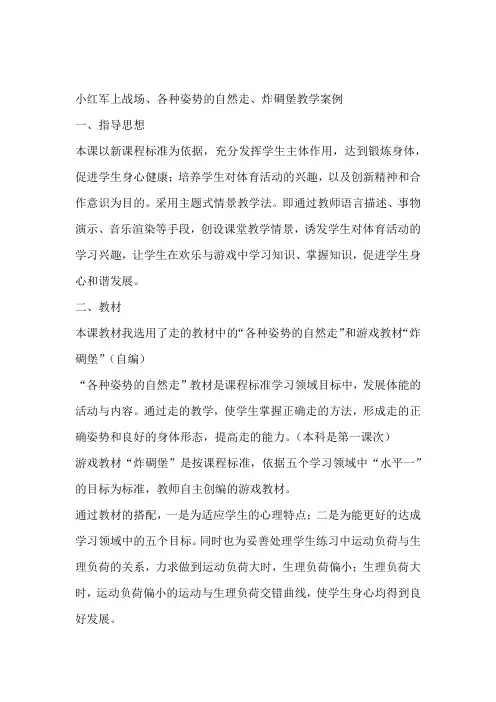 小红军上战场、各种姿势的自然走、炸碉堡教学案例

一、指导思想

本课以新课程标准为依据，充分发挥学生主体作用，达到锻炼身体，促进学生身心健康；培养学生对体育活动的兴趣，以及创新精神和合作意识为目的。采用主题式情景教学法。即通过教师语言描述、事物演示、音乐渲染等手段，创设课堂教学情景，诱发学生对体育活动的学习兴趣，让学生在欢乐与游戏中学习知识、掌握知识，促进学生身心和谐发展。

二、教材

本课教材我选用了走的教材中的“各种姿势的自然走”和游戏教材“炸碉堡”（自编）

“各种姿势的自然走”教材是课程标准学习领域目标中，发展体能的活动与内容。通过走的教学，使学生掌握正确走的方法，形成走的正确姿势和良好的身体形态，提高走的能力。（本科是第一课次）

游戏教材“炸碉堡”是按课程标准，依据五个学习领域中“水平一”的目标为标准，教师自主创编的游戏教材。

通过教材的搭配，一是为适应学生的心理特点；二是为能更好的达成学习领域中的五个目标。同时也为妥善处理学生练习中运动负荷与生理负荷的关系，力求做到运动负荷大时，生理负荷偏小；生理负荷大时，运动负荷偏小的运动与生理负荷交错曲线，使学生身心均得到良好发展。